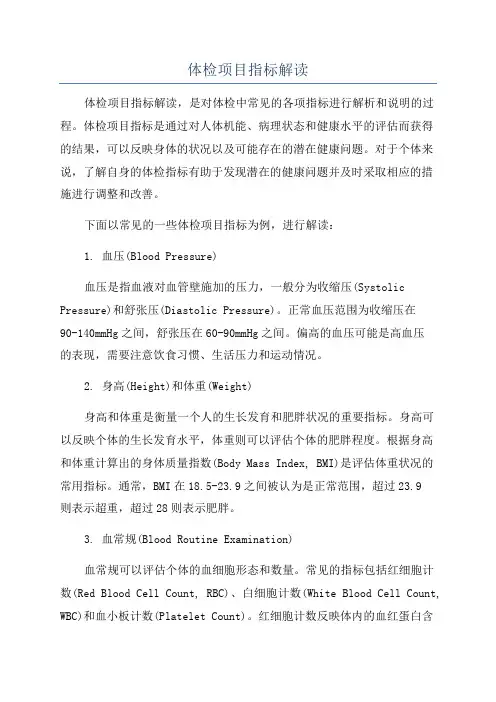 体检项目指标解读

体检项目指标解读，是对体检中常见的各项指标进行解析和说明的过程。体检项目指标是通过对人体机能、病理状态和健康水平的评估而获得的结果，可以反映身体的状况以及可能存在的潜在健康问题。对于个体来说，了解自身的体检指标有助于发现潜在的健康问题并及时采取相应的措施进行调整和改善。

下面以常见的一些体检项目指标为例，进行解读：

1. 血压(Blood Pressure)

血压是指血液对血管壁施加的压力，一般分为收缩压(Systolic Pressure)和舒张压(Diastolic Pressure)。正常血压范围为收缩压在90-140mmHg之间，舒张压在60-90mmHg之间。偏高的血压可能是高血压的表现，需要注意饮食习惯、生活压力和运动情况。

2. 身高(Height)和体重(Weight)

身高和体重是衡量一个人的生长发育和肥胖状况的重要指标。身高可以反映个体的生长发育水平，体重则可以评估个体的肥胖程度。根据身高和体重计算出的身体质量指数(Body Mass Index, BMI)是评估体重状况的常用指标。通常，BMI在18.5-23.9之间被认为是正常范围，超过23.9则表示超重，超过28则表示肥胖。

3. 血常规(Blood Routine Examination)

血常规可以评估个体的血细胞形态和数量。常见的指标包括红细胞计数(Red Blood Cell Count, RBC)、白细胞计数(White Blood Cell Count, WBC)和血小板计数(Platelet Count)。红细胞计数反映体内的血红蛋白含